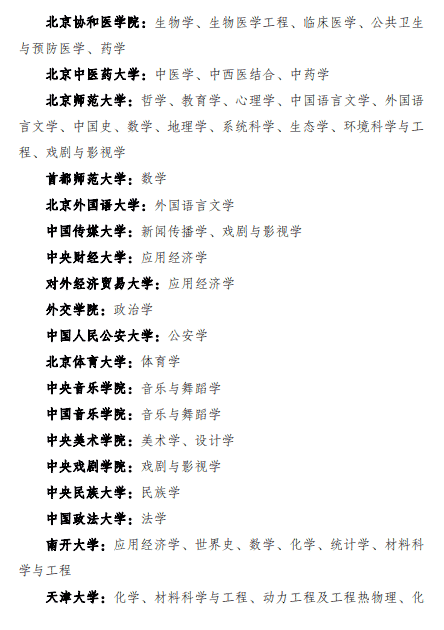 北京协和医学院：生物学、生物医学工程、临床医学、公共卫生与预防医学、药学

北京中医药大学：中医学、中西医结合、中药学

北京师范大学：哲学、教育学、心理学、中国语言文学、外国语言文学、中国史、数学、地理学、系统科学、生态学、环境科学与工程、戏剧与影视学

首都师范大学：数学

北京外国语大学：外国语言文学

中国传媒大学：新闻传播学、戏剧与影视学

中央财经大学：应用经济学

对外经济贸易大学：应用经济学

外交学院：政治学

中国人民公安大学：公安学

北京体育大学：体育学

中央音乐学院：音乐与舞蹈学

中国音乐学院：音乐与舞蹈学

中央美术学院：美术学、设计学

中央戏剧学院：戏剧与影视学

中央民族大学：民族学

中国政法大学：法学

南开大学：应用经济学、世界史、数学、化学、统计学、材料科学与工程

天津大学：化学、材料科学与工程、动力工程及工程热物理、化